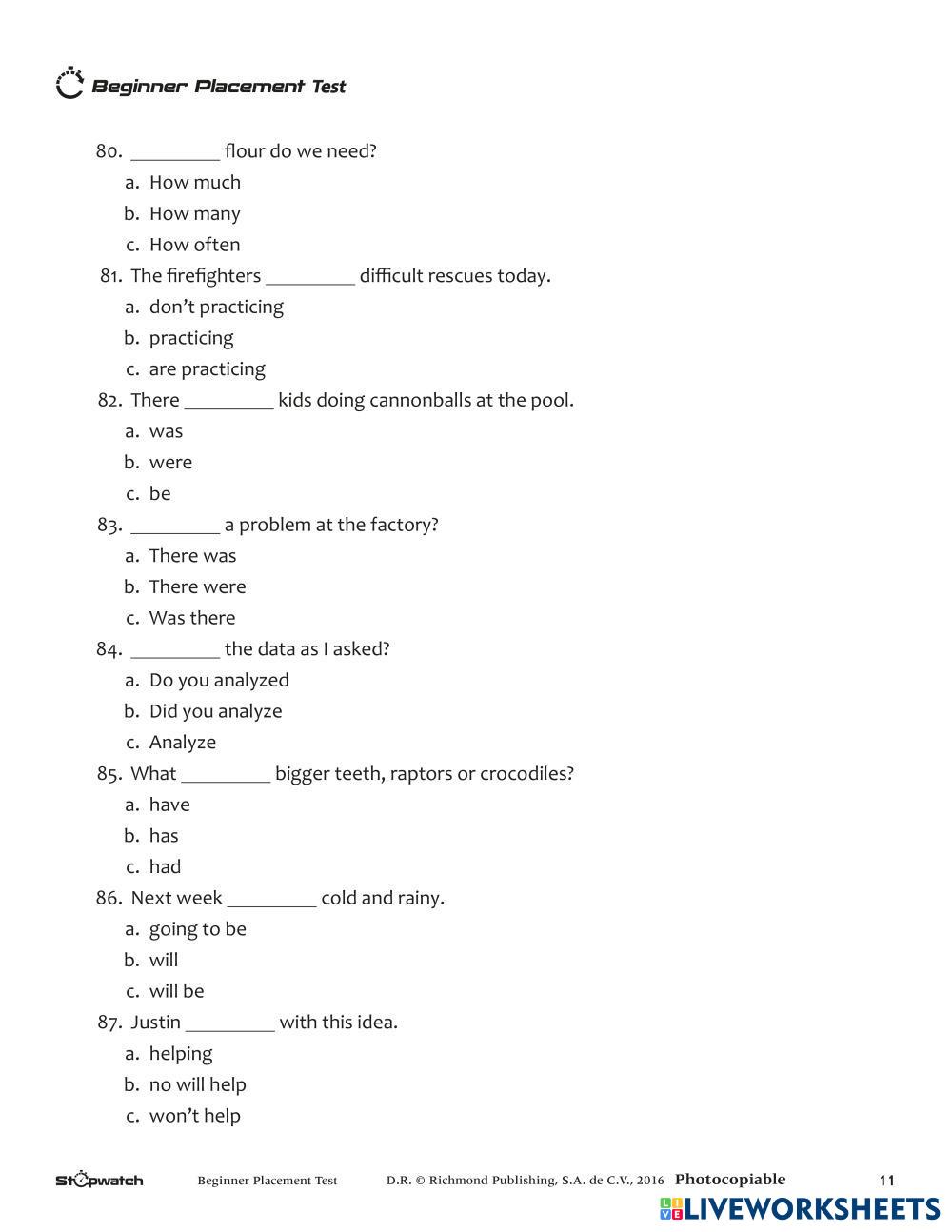 Beginner Placement Test

80. _________ flour do we need?
a. How much
b. How many
c. How often

81. The firefighters _________ difficult rescues today.
a. don't practicing
b. practicing
c. are practicing

82. There _________ kids doing cannonballs at the pool.
a. was
b. were
c. be

83. _________ a problem at the factory?
a. There was
b. There were
c. Was there

84. _________ the data as I asked?
a. Do you analyzed
b. Did you analyze
c. Analyze

85. What _________ bigger teeth, raptors or crocodiles?
a. have
b. has
c. had

86. Next week _________ cold and rainy.
a. going to be
b. will
c. will be

87. Justin _________ with this idea.
a. helping
b. no will help
c. won't help

Stopwatch Beginner Placement Test D.R. © Richmond Publishing, S.A. de C.V., 2016 Photocopiable 11

LIVEWORKSHEETS